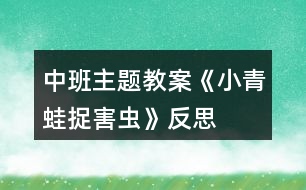 中班主题教案《小青蛙捉害虫》反思